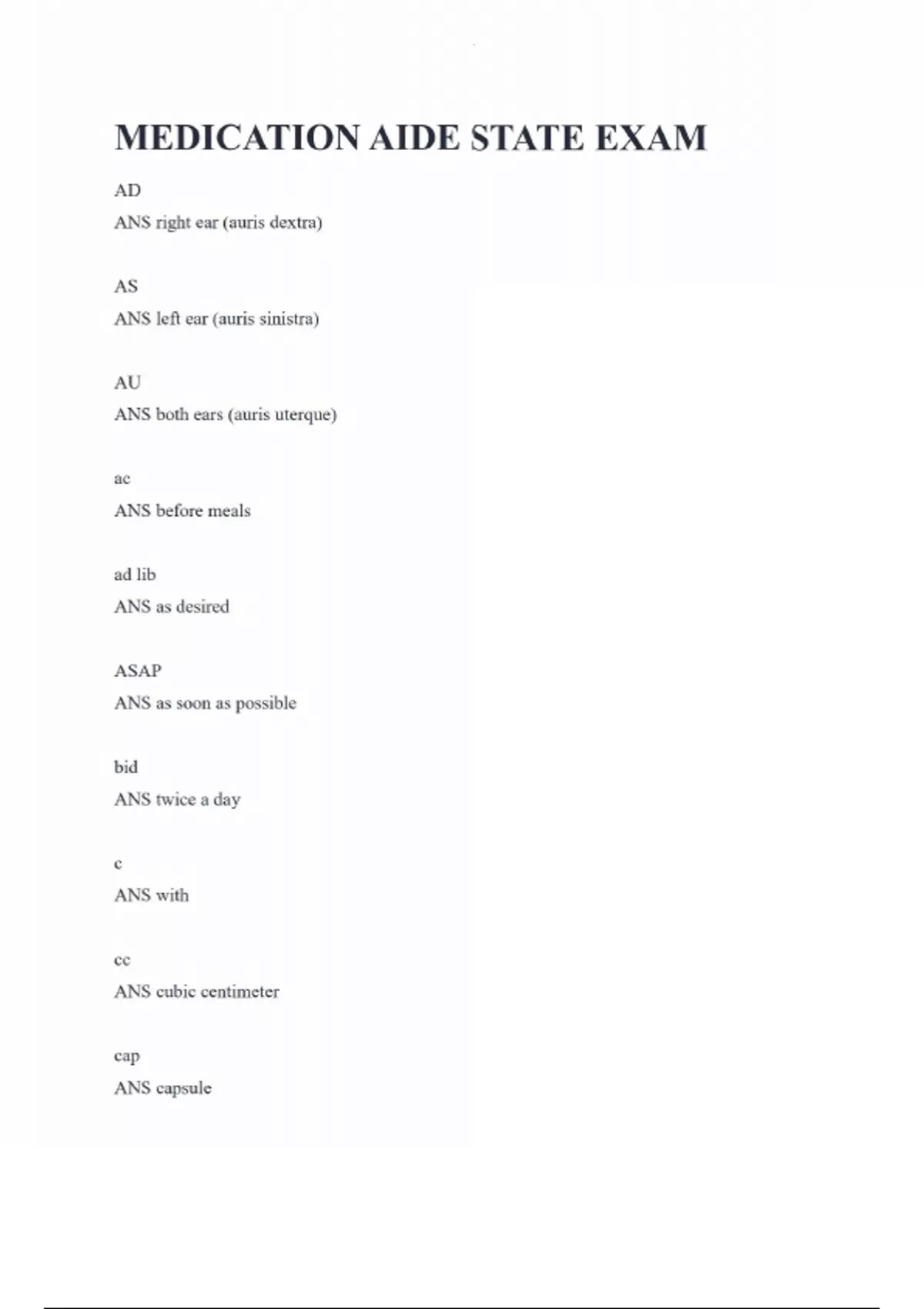 MEDICATION AIDE STATE EXAM

AD

ANS right ear (auris dextra)

AS

ANS left ear (auris sinistra)

AU

ANS both ears (auris uterque)

ac

ANS before meals

ad lib

ANS as desired

ASAP

ANS as soon as possible

bid

ANS twice a day

c

ANS with

cc

ANS cubic centimeter

cap

ANS capsule